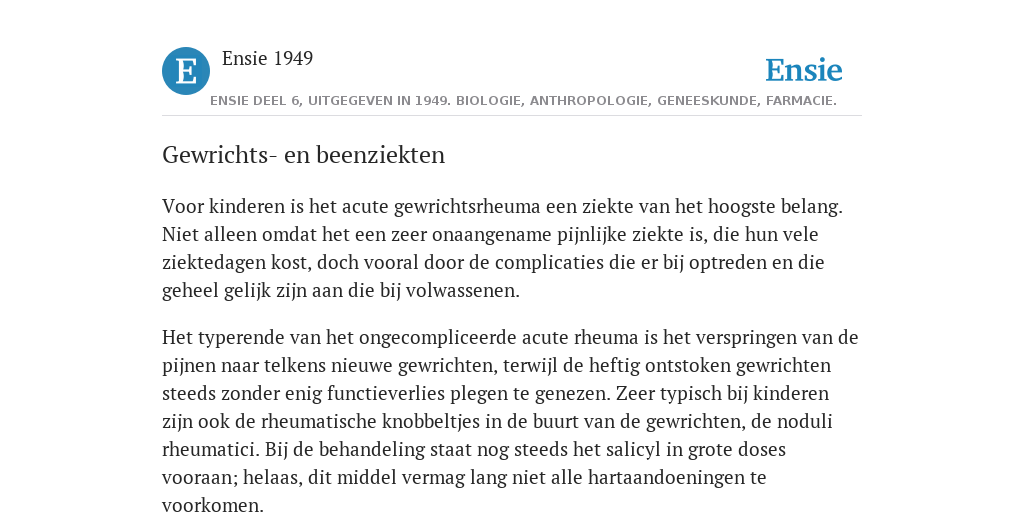 E

Ensie 1949

Ensie

ENSIE DEEL 6, UITGEGEVEN IN 1949. BIOLOGIE, ANTHROPOLOGIE, GENEESKUNDE, FARMACIE.

Gewrichts- en beenziekten

Voor kinderen is het acute gewrichtsrheuma een ziekte van het hoogste belang. Niet alleen omdat het een zeer onaangename pijnlijke ziekte is, die hun vele ziektedagen kost, doch vooral door de complicaties die er bij optreden en die geheel gelijk zijn aan die bij volwassenen.

Het typerende van het ongecompliceerde acute rheuma is het verspringen van de pijnen naar telkens nieuwe gewrichten, terwijl de heftig ontstoken gewrichten steeds zonder enig functieverlies plegen te genezen. Zeer typisch bij kinderen zijn ook de rheumatische knobbeltjes in de buurt van de gewrichten, de noduli rheumatici. Bij de behandeling staat nog steeds het salicyl in grote doses vooraan; helaas, dit middel vermag lang niet alle hartaandoeningen te voorkomen.